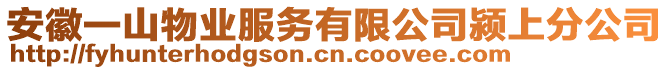 安徽一山物业服务有限公司颍上分公司
http://fyhunterhodgson.cn.coovee.com